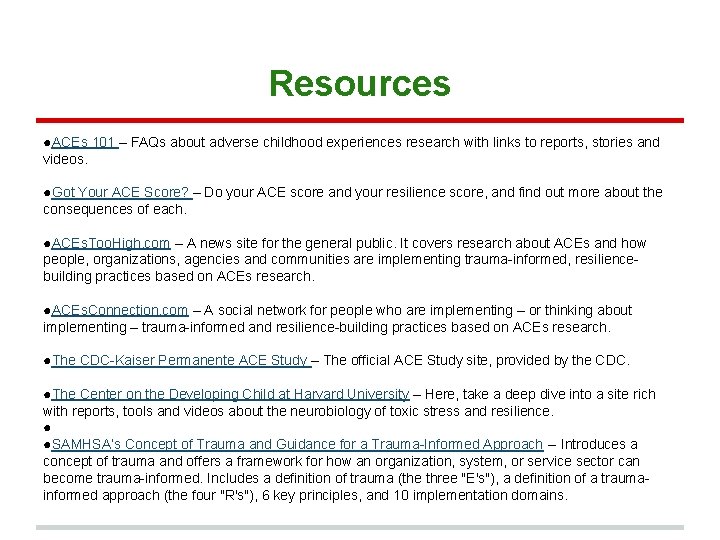 Resources

●ACEs 101 – FAQs about adverse childhood experiences research with links to reports, stories and videos.

●Got Your ACE Score? – Do your ACE score and your resilience score, and find out more about the consequences of each.

●ACEsTooHigh.com – A news site for the general public. It covers research about ACEs and how people, organizations, agencies and communities are implementing trauma-informed, resilience-building practices based on ACEs research.

●ACEsConnection.com – A social network for people who are implementing – or thinking about implementing – trauma-informed and resilience-building practices based on ACEs research.

●The CDC-Kaiser Permanente ACE Study – The official ACE Study site, provided by the CDC.

●The Center on the Developing Child at Harvard University – Here, take a deep dive into a site rich with reports, tools and videos about the neurobiology of toxic stress and resilience.
●
●SAMHSA's Concept of Trauma and Guidance for a Trauma-Informed Approach – Introduces a concept of trauma and offers a framework for how an organization, system, or service sector can become trauma-informed. Includes a definition of trauma (the three "E's"), a definition of a trauma-informed approach (the four "R's"), 6 key principles, and 10 implementation domains.